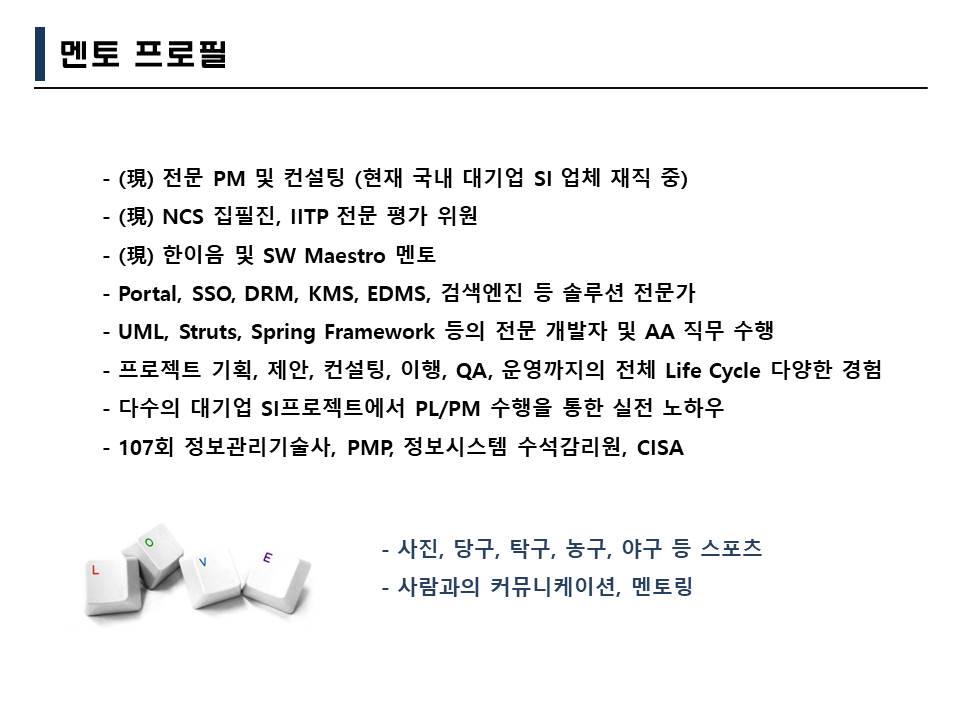 멘토 프로필

- (現) 전문 PM 및 컨설팅 (현재 국내 대기업 SI 업체 재직 중)
- (現) NCS 집필진, IITP 전문 평가 위원
- (現) 한이음 및 SW Maestro 멘토
- Portal, SSO, DRM, KMS, EDMS, 검색엔진 등 솔루션 전문가
- UML, Struts, Spring Framework 등의 전문 개발자 및 AA 직무 수행
- 프로젝트 기획, 제안, 컨설팅, 이행, QA, 운영까지의 전체 Life Cycle 다양한 경험
- 다수의 대기업 SI프로젝트에서 PL/PM 수행을 통한 실전 노하우
- 107회 정보관리기술사, PMP, 정보시스템 수석감리원, CISA

L O V E

- 사진, 당구, 탁구, 농구, 야구 등 스포츠
- 사람과의 커뮤니케이션, 멘토링